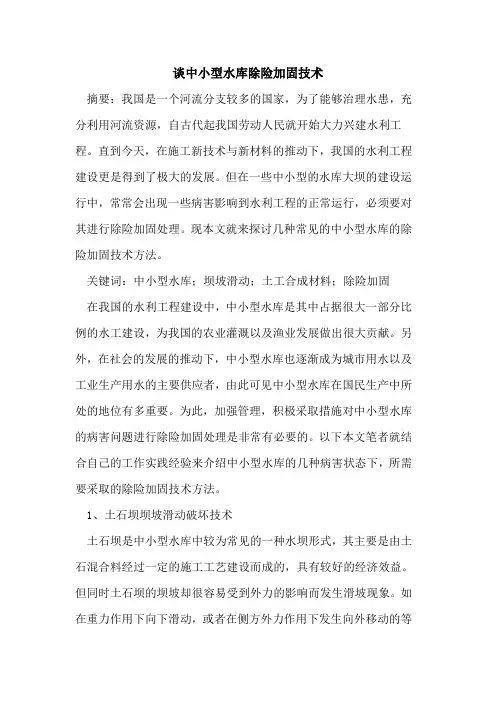 谈中小型水库除险加固技术

摘要：我国是一个河流分支较多的国家，为了能够治理水患，充分利用河流资源，自古代起我国劳动人民就开始大力兴建水利工程。直到今天，在施工新技术与新材料的推动下，我国的水利工程建设更是得到了极大的发展。但在一些中小型的水库大坝的建设运行中，常常会出现一些病害影响到水利工程的正常运行，必须要对其进行除险加固处理。现本文就来探讨几种常见的中小型水库的除险加固技术方法。

关键词：中小型水库；坝坡滑动；土工合成材料；除险加固

在我国的水利工程建设中，中小型水库是其中占据很大一部分比例的水工建设，为我国的农业灌溉以及渔业发展做出很大贡献。另外，在社会的发展的推动下，中小型水库也逐渐成为城市用水以及工业生产用水的主要供应者，由此可见中小型水库在国民生产中所处的地位有多重要。为此，加强管理，积极采取措施对中小型水库的病害问题进行除险加固处理是非常有必要的。以下本文笔者就结合自己的工作实践经验来介绍中小型水库的几种病害状态下，所需要采取的除险加固技术方法。

1、土石坝坝坡滑动破坏技术

土石坝是中小型水库中较为常见的一种水坝形式，其主要是由土石混合料经过一定的施工工艺建设而成的，具有较好的经济效益。但同时土石坝的坝坡却很容易受到外力的影响而发生滑坡现象。如在重力作用下向下滑动，或者在侧方外力作用下发生向外移动的等